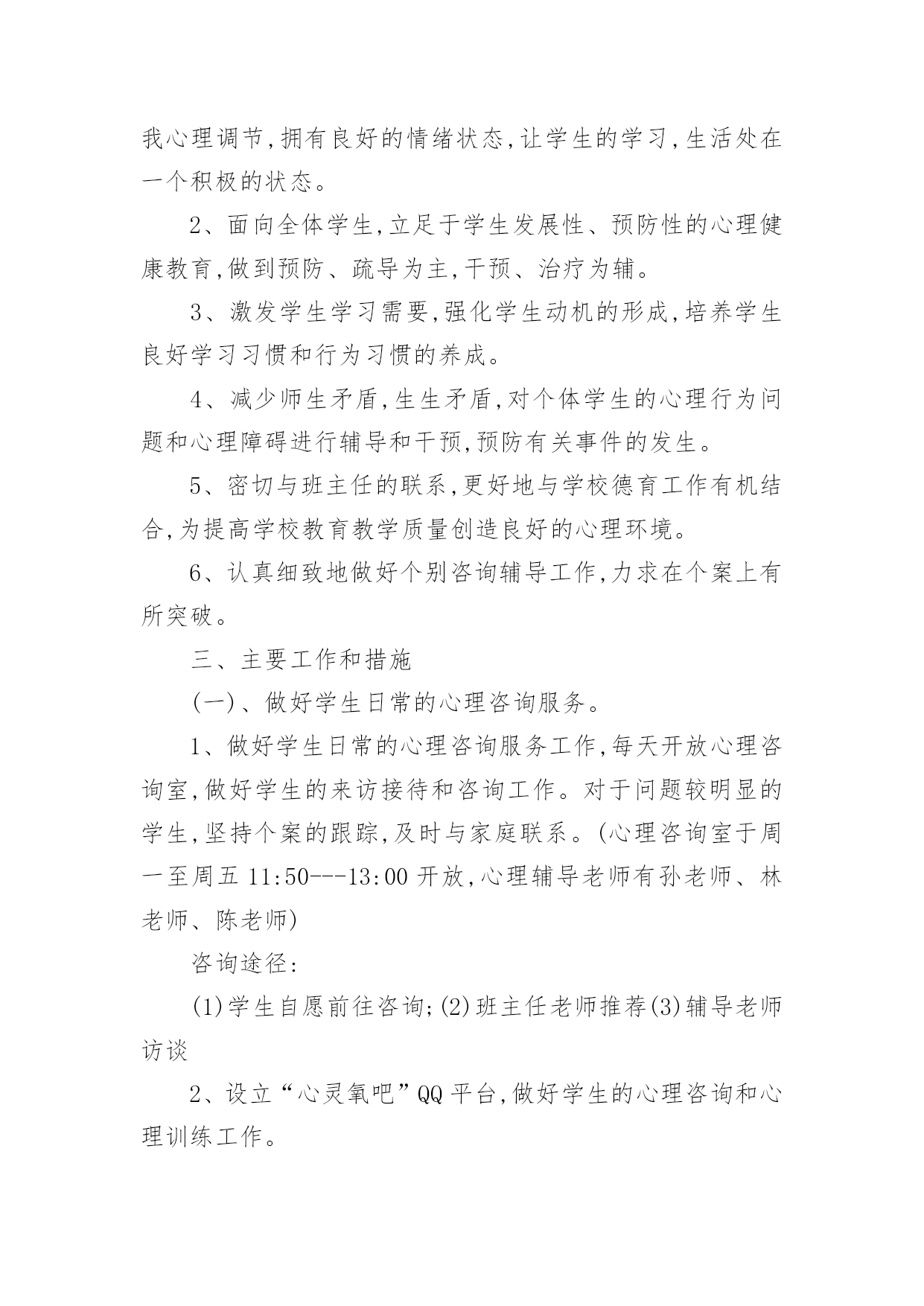 我心理调节,拥有良好的情绪状态,让学生的学习,生活处在一个积极的状态。

2、面向全体学生,立足于学生发展性、预防性的心理健康教育,做到预防、疏导为主,干预、治疗为辅。

3、激发学生学习需要,强化学生动机的形成,培养学生良好学习习惯和行为习惯的养成。

4、减少师生矛盾,生生矛盾,对个体学生的心理行为问题和心理障碍进行辅导和干预,预防有关事件的发生。

5、密切与班主任的联系,更好地与学校德育工作有机结合,为提高学校教育教学质量创造良好的心理环境。

6、认真细致地做好个别咨询辅导工作,力求在个案上有所突破。

三、主要工作和措施

(一)、做好学生日常的心理咨询服务。

1、做好学生日常的心理咨询服务工作,每天开放心理咨询室,做好学生的来访接待和咨询工作。对于问题较明显的学生,坚持个案的跟踪,及时与家庭联系。(心理咨询室于周一至周五 11:50---13:00 开放,心理辅导老师有孙老师、林老师、陈老师)

咨询途径:

(1)学生自愿前往咨询;(2)班主任老师推荐(3)辅导老师访谈

2、设立“心灵氧吧”QQ 平台,做好学生的心理咨询和心理训练工作。